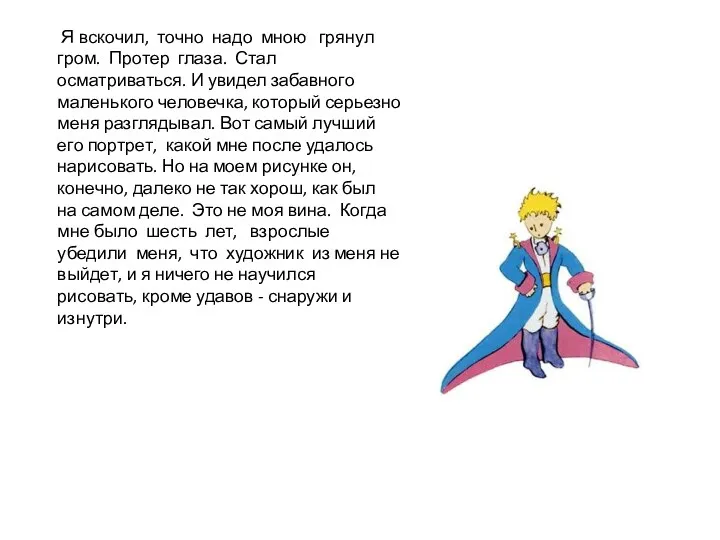 Я вскочил, точно надо мною грянул гром. Протер глаза. Стал осматриваться. И увидел забавного маленького человечка, который серьезно меня разглядывал. Вот самый лучший его портрет, какой мне после удалось нарисовать. Но на моем рисунке он, конечно, далеко не так хорош, как был на самом деле. Это не моя вина. Когда мне было шесть лет, взрослые убедили меня, что художник из меня не выйдет, и я ничего не научился рисовать, кроме удавов - снаружи и изнутри.